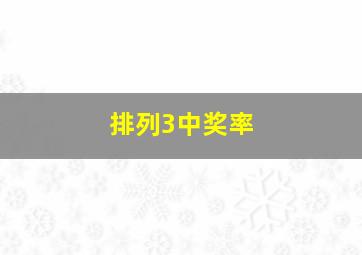 排列3中奖率